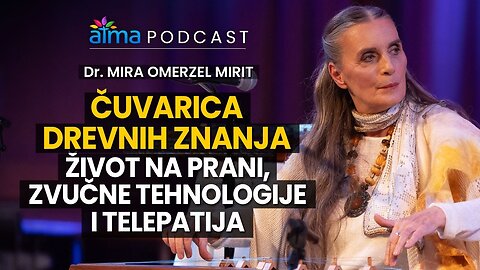 atma PODCAST

Dr. MIRA OMERZEL MIRIT

ČUVARICA DREVNIH ZNANJA

ŽIVOT NA PRANI, ZVUČNE TEHNOLOGIJE I TELEPATIJA